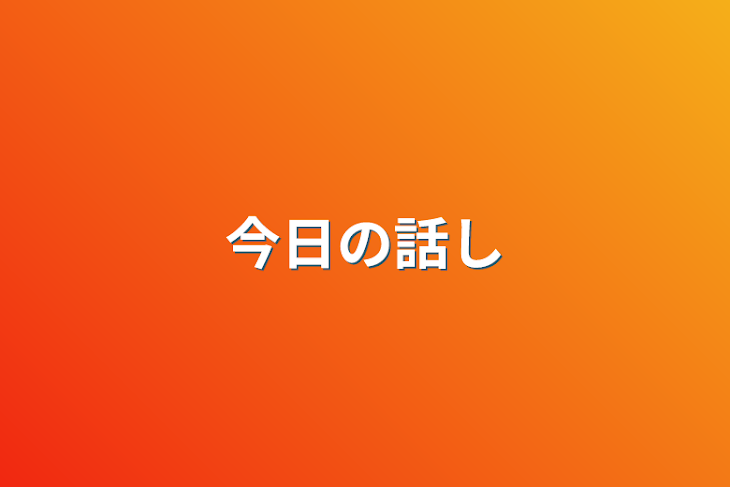 今日の話し